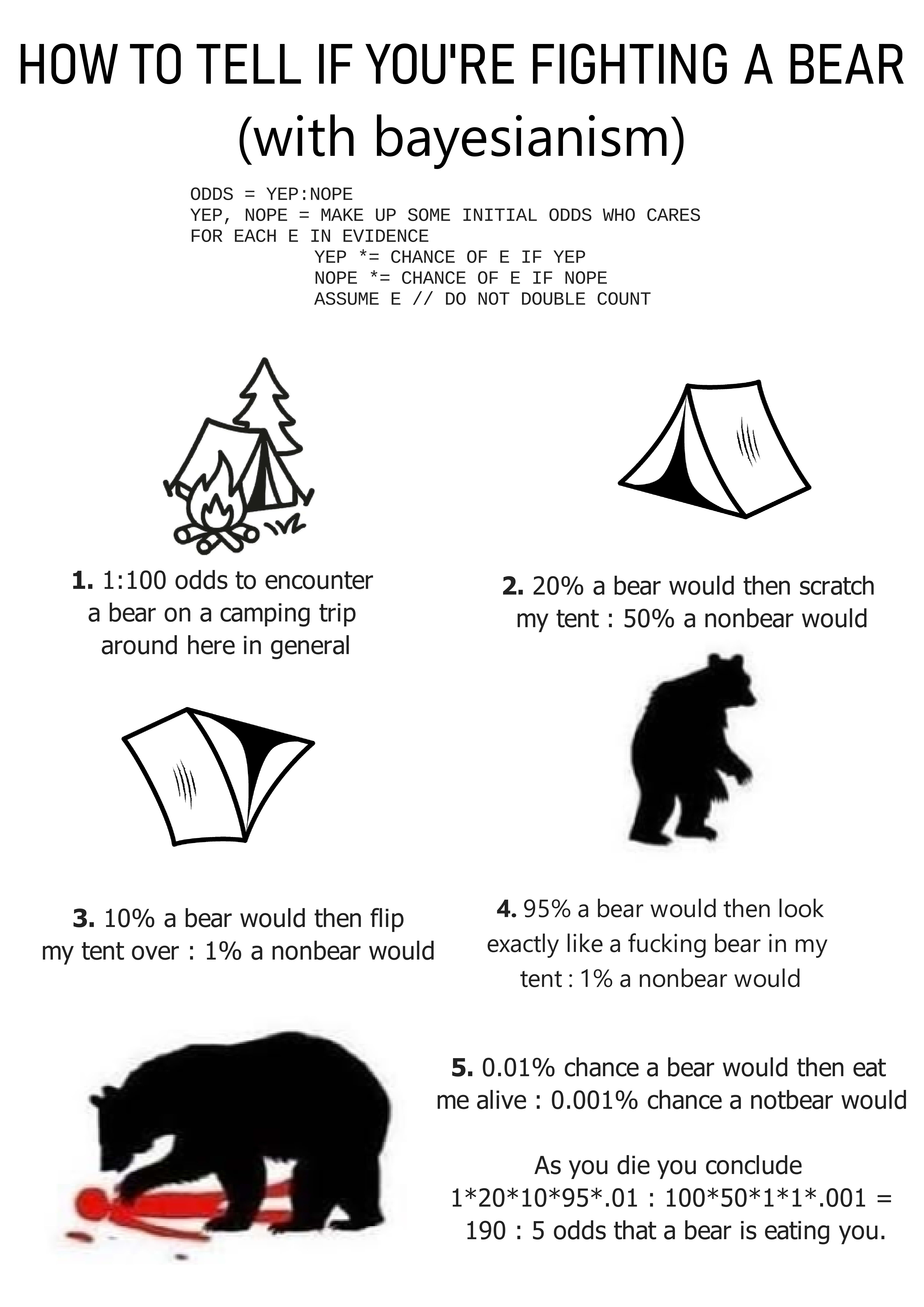 HOW TO TELL IF YOU'RE FIGHTING A BEAR
(with bayesianism)

ODDS = YEP:NOPE
YEP, NOPE = MAKE UP SOME INITIAL ODDS WHO CARES
FOR EACH E IN EVIDENCE
YEP *= CHANCE OF E IF YEP
NOPE *= CHANCE OF E IF NOPE
ASSUME E // DO NOT DOUBLE COUNT

1. 1:100 odds to encounter a bear on a camping trip around here in general

2. 20% a bear would then scratch my tent : 50% a nonbear would

3. 10% a bear would then flip my tent over : 1% a nonbear would

4. 95% a bear would then look exactly like a fucking bear in my tent : 1% a nonbear would

5. 0.01% chance a bear would then eat me alive : 0.001% chance a notbear would

As you die you conclude
1*20*10*95*.01 : 100*50*1*1*.001 =
190 : 5 odds that a bear is eating you.